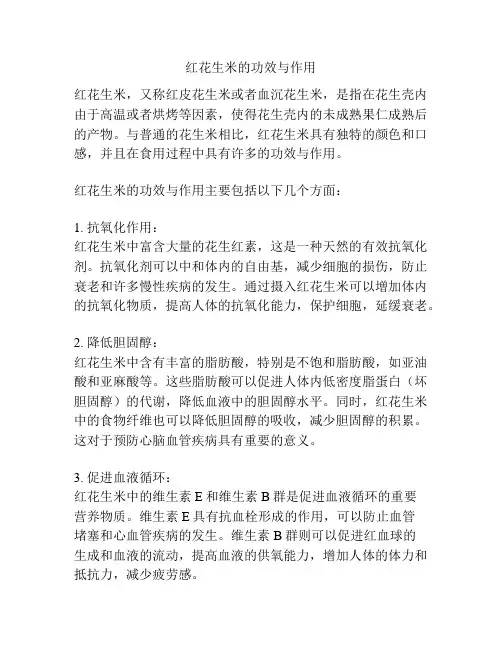 红花生米的功效与作用

红花生米，又称红皮花生米或者血沉花生米，是指在花生壳内由于高温或者烘烤等因素，使得花生壳内的未成熟果仁成熟后的产物。与普通的花生米相比，红花生米具有独特的颜色和口感，并且在食用过程中具有许多的功效与作用。

红花生米的功效与作用主要包括以下几个方面：

1. 抗氧化作用：
红花生米中富含大量的花生红素，这是一种天然的有效抗氧化剂。抗氧化剂可以中和体内的自由基，减少细胞的损伤，防止衰老和许多慢性疾病的发生。通过摄入红花生米可以增加体内的抗氧化物质，提高人体的抗氧化能力，保护细胞，延缓衰老。

2. 降低胆固醇：
红花生米中含有丰富的脂肪酸，特别是不饱和脂肪酸，如亚油酸和亚麻酸等。这些脂肪酸可以促进人体内低密度脂蛋白（坏胆固醇）的代谢，降低血液中的胆固醇水平。同时，红花生米中的食物纤维也可以降低胆固醇的吸收，减少胆固醇的积累。这对于预防心脑血管疾病具有重要的意义。

3. 促进血液循环：
红花生米中的维生素 E 和维生素 B 群是促进血液循环的重要营养物质。维生素 E 具有抗血栓形成的作用，可以防止血管堵塞和心血管疾病的发生。维生素 B 群则可以促进红血球的生成和血液的流动，提高血液的供氧能力，增加人体的体力和抵抗力，减少疲劳感。